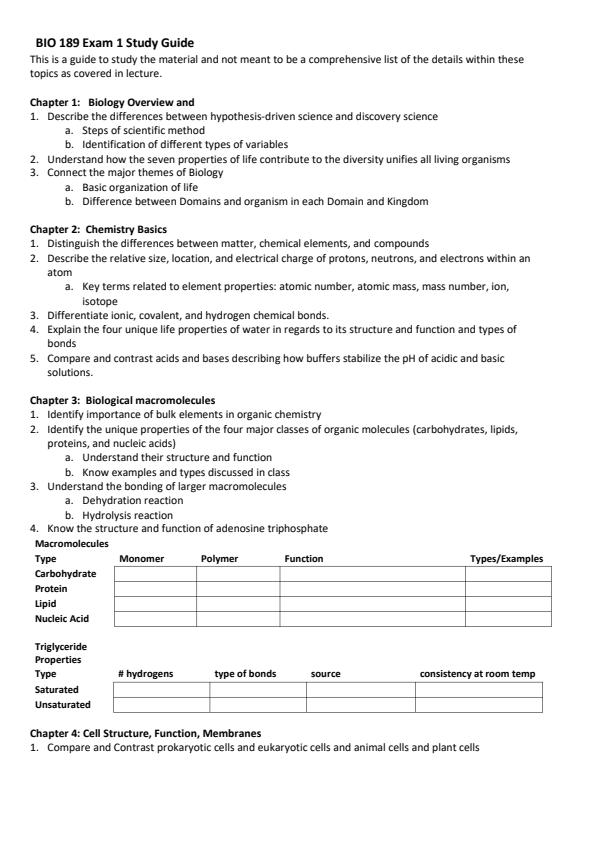 BIO 189 Exam 1 Study Guide
This is a guide to study the material and not meant to be a comprehensive list of the details within these topics as covered in lecture.

Chapter 1: Biology Overview and
1. Describe the differences between hypothesis-driven science and discovery science
a. Steps of scientific method
b. Identification of different types of variables
2. Understand how the seven properties of life contribute to the diversity unifies all living organisms
3. Connect the major themes of Biology
a. Basic organization of life
b. Difference between Domains and organism in each Domain and Kingdom

Chapter 2: Chemistry Basics
1. Distinguish the differences between matter, chemical elements, and compounds
2. Describe the relative size, location, and electrical charge of protons, neutrons, and electrons within an atom
a. Key terms related to element properties: atomic number, atomic mass, mass number, ion, isotope
3. Differentiate ionic, covalent, and hydrogen chemical bonds.
4. Explain the four unique life properties of water in regards to its structure and function and types of bonds
5. Compare and contrast acids and bases describing how buffers stabilize the pH of acidic and basic solutions.

Chapter 3: Biological macromolecules
1. Identify importance of bulk elements in organic chemistry
2. Identify the unique properties of the four major classes of organic molecules (carbohydrates, lipids, proteins, and nucleic acids)
a. Understand their structure and function
b. Know examples and types discussed in class
3. Understand the bonding of larger macromolecules
a. Dehydration reaction
b. Hydrolysis reaction
4. Know the structure and function of adenosine triphosphate

Macromolecules

| Type | Monomer | Polymer | Function | Types/Examples |
|---|---|---|---|---|
| Carbohydrate | | | | |
| Protein | | | | |
| Lipid | | | | |
| Nucleic Acid | | | | |

Triglyceride Properties

| Type | # hydrogens | type of bonds | source | consistency at room temp |
|---|---|---|---|---|
| Saturated | | | | |
| Unsaturated | | | | |

Chapter 4: Cell Structure, Function, Membranes
1. Compare and Contrast prokaryotic cells and eukaryotic cells and animal cells and plant cells